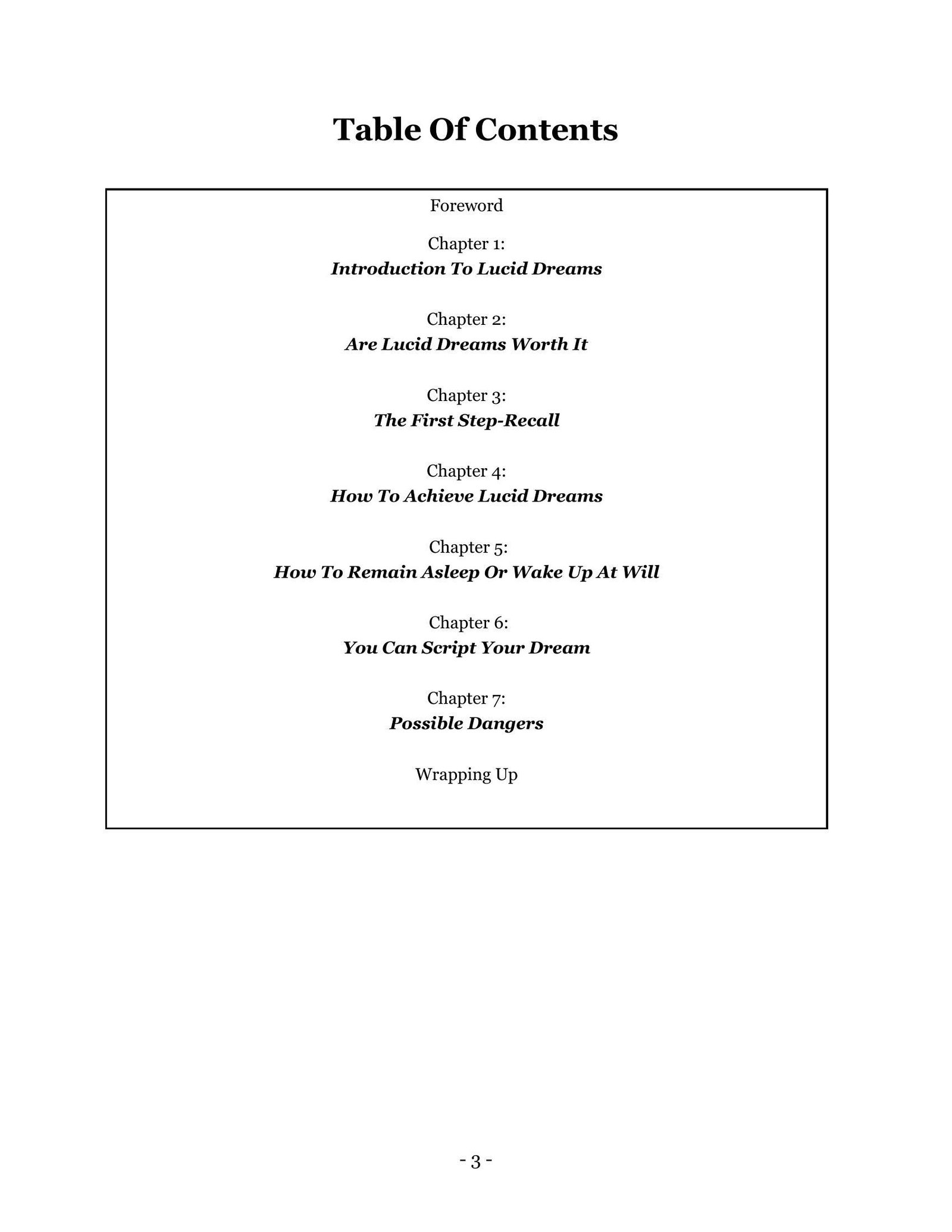 Table Of Contents

Foreword

Chapter 1:
Introduction To Lucid Dreams

Chapter 2:
Are Lucid Dreams Worth It

Chapter 3:
The First Step-Recall

Chapter 4:
How To Achieve Lucid Dreams

Chapter 5:
How To Remain Asleep Or Wake Up At Will

Chapter 6:
You Can Script Your Dream

Chapter 7:
Possible Dangers

Wrapping Up

- 3 -